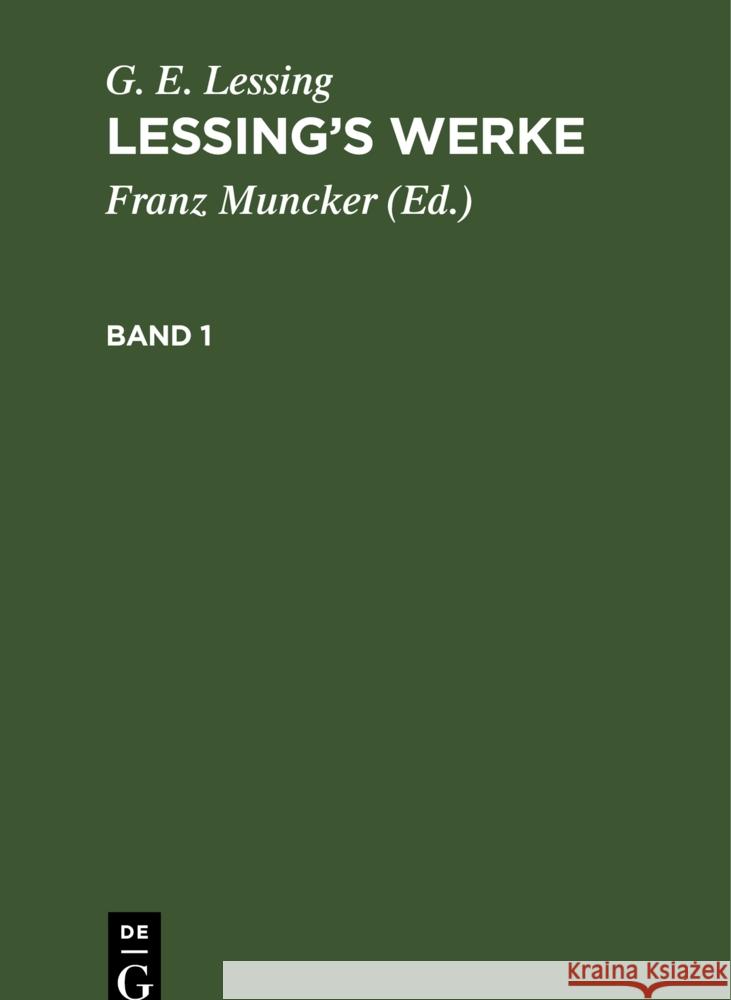 G. E. Lessing
LESSING'S WERKE
Franz Muncker (Ed.)

BAND 1

DE
G